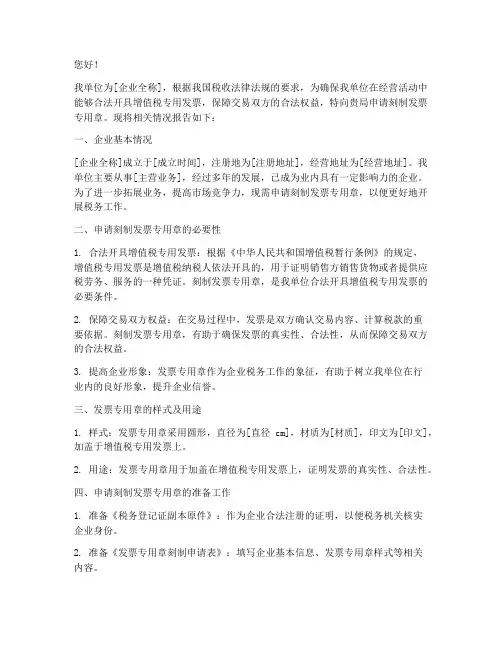 您好！

我单位为[企业全称]，根据我国税收法律法规的要求，为确保我单位在经营活动中能够合法开具增值税专用发票，保障交易双方的合法权益，特向贵局申请刻制发票专用章。现将相关情况报告如下：

一、企业基本情况

[企业全称]成立于[成立时间]，注册地为[注册地址]，经营地址为[经营地址]。我单位主要从事[主营业务]，经过多年的发展，已成为业内具有一定影响力的企业。为了进一步拓展业务，提高市场竞争力，现需申请刻制发票专用章，以便更好地开展税务工作。

二、申请刻制发票专用章的必要性

1. 合法开具增值税专用发票：根据《中华人民共和国增值税暂行条例》的规定，增值税专用发票是增值税纳税人依法开具的，用于证明销售方销售货物或者提供应税劳务、服务的一种凭证。刻制发票专用章，是我单位合法开具增值税专用发票的必要条件。

2. 保障交易双方权益：在交易过程中，发票是双方确认交易内容、计算税款的重要依据。刻制发票专用章，有助于确保发票的真实性、合法性，从而保障交易双方的合法权益。

3. 提高企业形象：发票专用章作为企业税务工作的象征，有助于树立我单位在行业内的良好形象，提升企业信誉。

三、发票专用章的样式及用途

1. 样式：发票专用章采用圆形，直径为[直径 cm]，材质为[材质]，印文为[印文]，加盖于增值税专用发票上。

2. 用途：发票专用章用于加盖在增值税专用发票上，证明发票的真实性、合法性。

四、申请刻制发票专用章的准备工作

1. 准备《税务登记证副本原件》：作为企业合法注册的证明，以便税务机关核实企业身份。

2. 准备《发票专用章刻制申请表》：填写企业基本信息、发票专用章样式等相关内容。